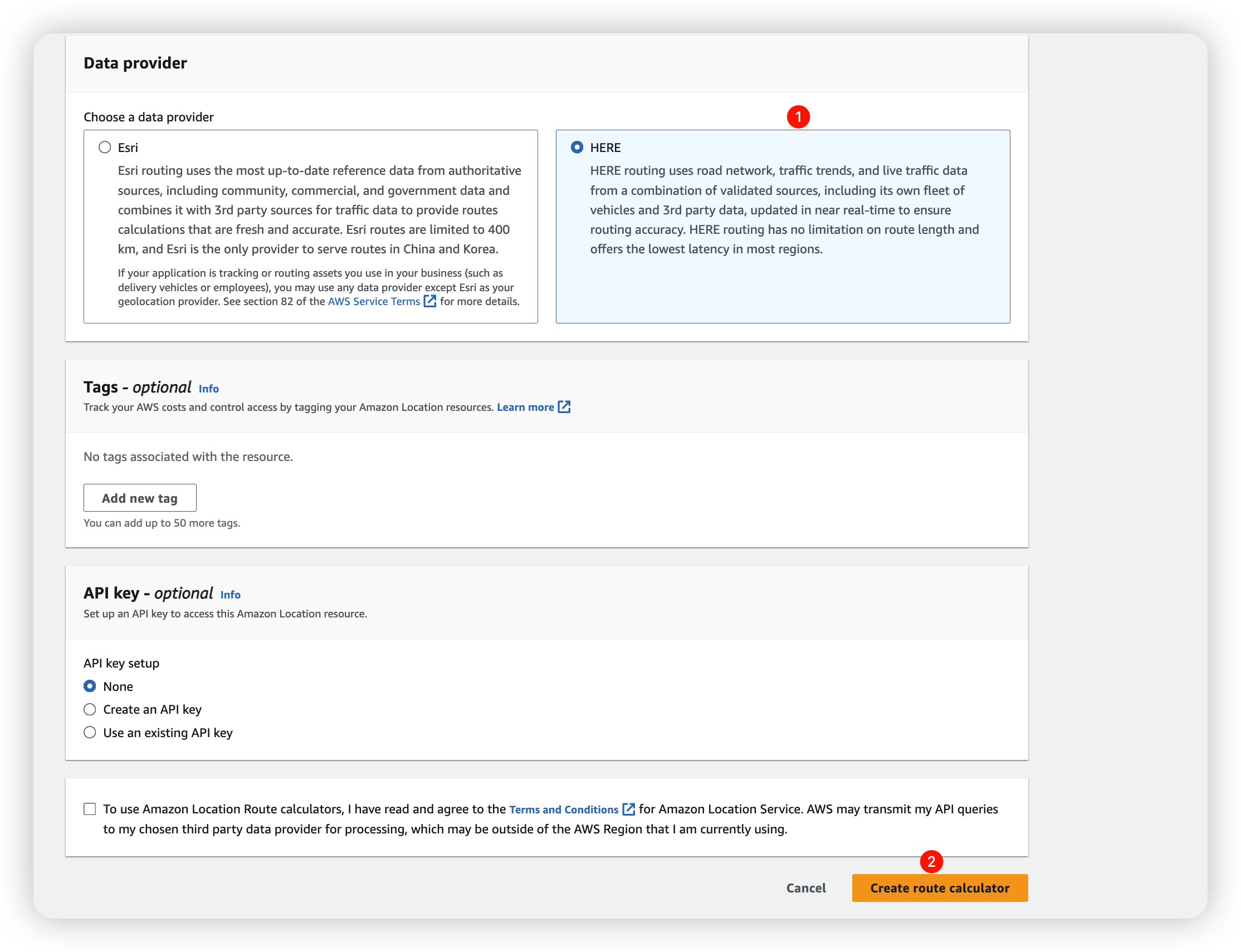 Data provider

Choose a data provider

1

Esri

Esri routing uses the most up-to-date reference data from authoritative sources, including community, commercial, and government data and combines it with 3rd party sources for traffic data to provide routes calculations that are fresh and accurate. Esri routes are limited to 400 km, and Esri is the only provider to serve routes in China and Korea.

If your application is tracking or routing assets you use in your business (such as delivery vehicles or employees), you may use any data provider except Esri as your geolocation provider. See section 82 of the AWS Service Terms for more details.

HERE

HERE routing uses road network, traffic trends, and live traffic data from a combination of validated sources, including its own fleet of vehicles and 3rd party data, updated in near real-time to ensure routing accuracy. HERE routing has no limitation on route length and offers the lowest latency in most regions.

Tags - optional Info

Track your AWS costs and control access by tagging your Amazon Location resources. Learn more

No tags associated with the resource.

Add new tag

You can add up to 50 more tags.

API key - optional Info

Set up an API key to access this Amazon Location resource.

API key setup

None

Create an API key

Use an existing API key

To use Amazon Location Route calculators, I have read and agree to the Terms and Conditions for Amazon Location Service. AWS may transmit my API queries to my chosen third party data provider for processing, which may be outside of the AWS Region that I am currently using.

2

Cancel

Create route calculator